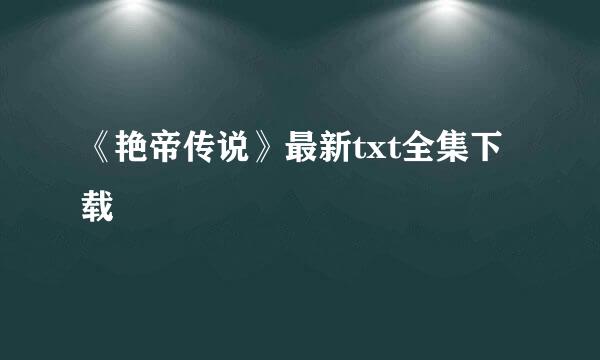 《艳帝传说》最新txt全集下载